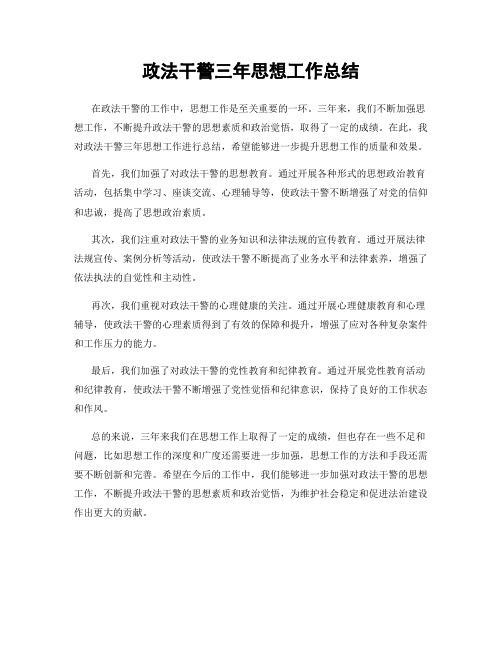 政法干警三年思想工作总结

在政法干警的工作中，思想工作是至关重要的一环。三年来，我们不断加强思想工作，不断提升政法干警的思想素质和政治觉悟，取得了一定的成绩。在此，我对政法干警三年思想工作进行总结，希望能够进一步提升思想工作的质量和效果。

首先，我们加强了对政法干警的思想教育。通过开展各种形式的思想政治教育活动，包括集中学习、座谈交流、心理辅导等，使政法干警不断增强了对党的信仰和忠诚，提高了思想政治素质。

其次，我们注重对政法干警的业务知识和法律法规的宣传教育。通过开展法律法规宣传、案例分析等活动，使政法干警不断提高了业务水平和法律素养，增强了依法执法的自觉性和主动性。

再次，我们重视对政法干警的心理健康的关注。通过开展心理健康教育和心理辅导，使政法干警的心理素质得到了有效的保障和提升，增强了应对各种复杂案件和工作压力的能力。

最后，我们加强了对政法干警的党性教育和纪律教育。通过开展党性教育活动和纪律教育，使政法干警不断增强了党性觉悟和纪律意识，保持了良好的工作状态和作风。

总的来说，三年来我们在思想工作上取得了一定的成绩，但也存在一些不足和问题，比如思想工作的深度和广度还需要进一步加强，思想工作的方法和手段还需要不断创新和完善。希望在今后的工作中，我们能够进一步加强对政法干警的思想工作，不断提升政法干警的思想素质和政治觉悟，为维护社会稳定和促进法治建设作出更大的贡献。